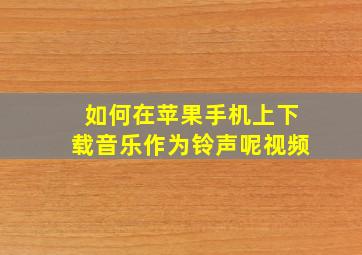 如何在苹果手机上下载音乐作为铃声呢视频